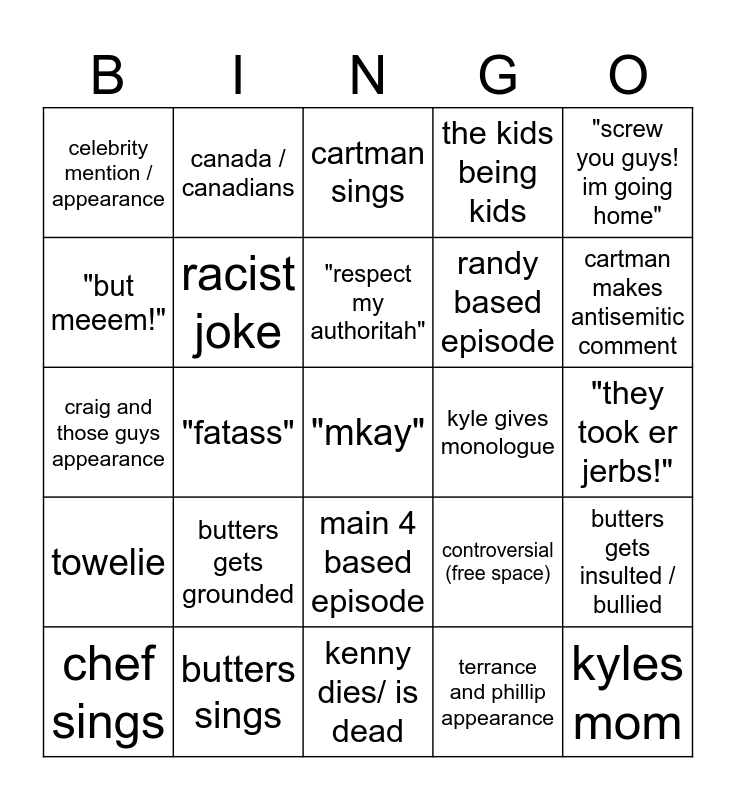 | B | I | N | G | O |
|---|---|---|---|---|
| celebrity mention / appearance | canada / canadians | cartman sings | the kids being kids | "screw you guys! im going home" |
| "but meeem!" | racist joke | "respect my authoritah" | randy based episode | cartman makes antisemitic comment |
| craig and those guys appearance | "fatass" | "mkay" | kyle gives monologue | "they took er jerbs!" |
| towelie | butters gets grounded | main 4 based episode | controversial (free space) | butters gets insulted / bullied |
| chef sings | butters sings | kenny dies/ is dead | terrance and phillip appearance | kyles mom |